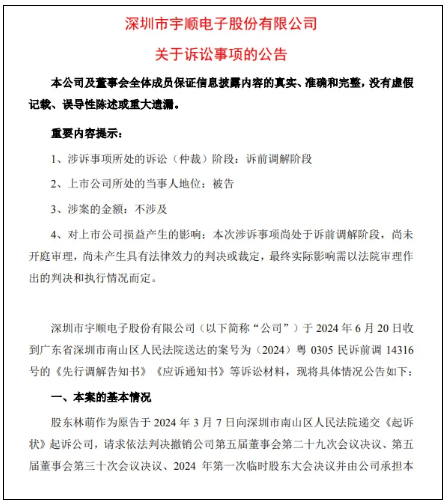 深圳市宇顺电子股份有限公司

关于诉讼事项的公告

本公司及董事会全体成员保证信息披露内容的真实、准确和完整，没有虚假记载、误导性陈述或重大遗漏。

重要内容提示：

1、涉诉事项所处的诉讼（仲裁）阶段：诉前调解阶段

2、上市公司所处的当事人地位：被告

3、涉案的金额：不涉及

4、对上市公司损益产生的影响：本次涉诉事项尚处于诉前调解阶段，尚未开庭审理，尚未产生具有法律效力的判决或裁定，最终实际影响需以法院审理作出的判决和执行情况而定。

深圳市宇顺电子股份有限公司（以下简称“公司”）于 2024 年 6 月 20 日收到广东省深圳市南山区人民法院送达的案号为（2024）粤 0305 民诉前调 14316 号的《先行调解告知书》《应诉通知书》等诉讼材料，现将具体情况公告如下：

一、本案的基本情况

股东林萌作为原告于 2024 年 3 月 7 日向深圳市南山区人民法院递交《起诉状》起诉公司，请求依法判决撤销公司第五届董事会第二十九次会议决议、第五届董事会第三十次会议决议、2024 年第一次临时股东大会决议并由公司承担本